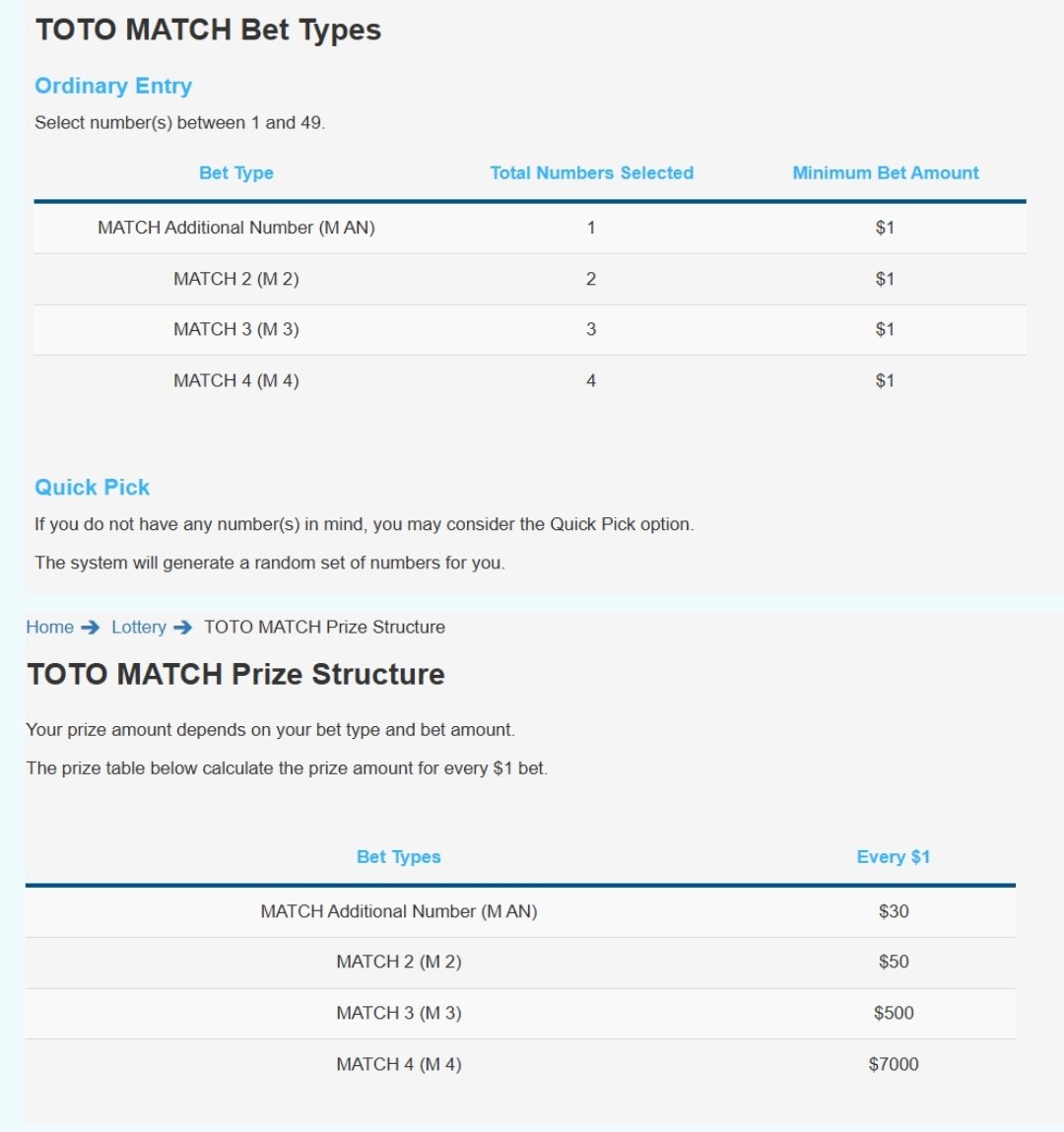 TOTO MATCH Bet Types

Ordinary Entry

Select number(s) between 1 and 49.

| Bet Type | Total Numbers Selected | Minimum Bet Amount |
|---|---|---|
| MATCH Additional Number (M AN) | 1 | \$1 |
| MATCH 2 (M 2) | 2 | \$1 |
| MATCH 3 (M 3) | 3 | \$1 |
| MATCH 4 (M 4) | 4 | \$1 |

Quick Pick

If you do not have any number(s) in mind, you may consider the Quick Pick option.

The system will generate a random set of numbers for you.

Home ➔ Lottery ➔ TOTO MATCH Prize Structure

TOTO MATCH Prize Structure

Your prize amount depends on your bet type and bet amount.

The prize table below calculate the prize amount for every \$1 bet.

| Bet Types | Every \$1 |
|---|---|
| MATCH Additional Number (M AN) | \$30 |
| MATCH 2 (M 2) | \$50 |
| MATCH 3 (M 3) | \$500 |
| MATCH 4 (M 4) | \$7000 |